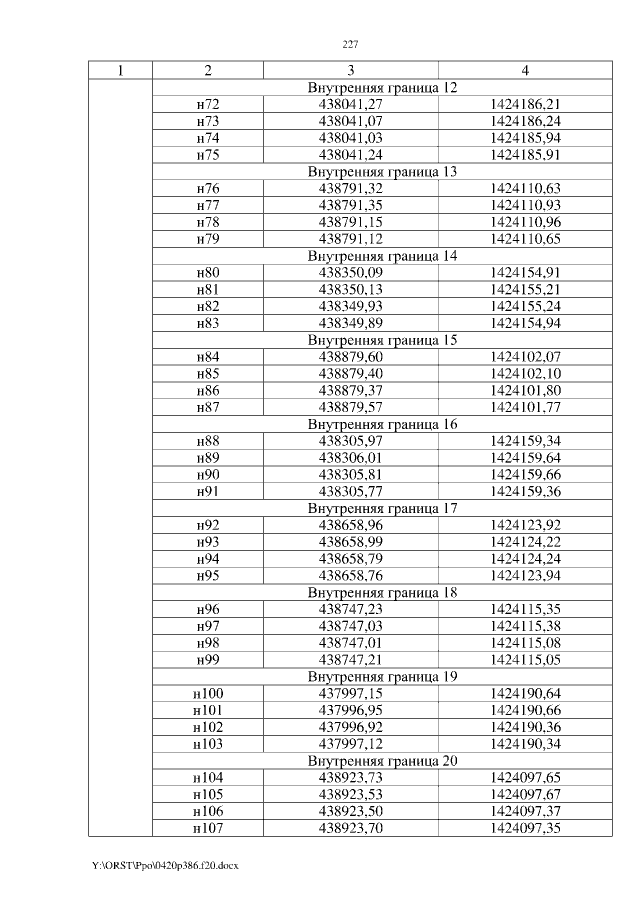 227

| 1 | 2 | 3 | 4 |
|---|---|---|---|
| | Внутренняя граница 12 | | |
| | н72 | 438041,27 | 1424186,21 |
| | н73 | 438041,07 | 1424186,24 |
| | н74 | 438041,03 | 1424185,94 |
| | н75 | 438041,24 | 1424185,91 |
| | Внутренняя граница 13 | | |
| | н76 | 438791,32 | 1424110,63 |
| | н77 | 438791,35 | 1424110,93 |
| | н78 | 438791,15 | 1424110,96 |
| | н79 | 438791,12 | 1424110,65 |
| | Внутренняя граница 14 | | |
| | н80 | 438350,09 | 1424154,91 |
| | н81 | 438350,13 | 1424155,21 |
| | н82 | 438349,93 | 1424155,24 |
| | н83 | 438349,89 | 1424154,94 |
| | Внутренняя граница 15 | | |
| | н84 | 438879,60 | 1424102,07 |
| | н85 | 438879,40 | 1424102,10 |
| | н86 | 438879,37 | 1424101,80 |
| | н87 | 438879,57 | 1424101,77 |
| | Внутренняя граница 16 | | |
| | н88 | 438305,97 | 1424159,34 |
| | н89 | 438306,01 | 1424159,64 |
| | н90 | 438305,81 | 1424159,66 |
| | н91 | 438305,77 | 1424159,36 |
| | Внутренняя граница 17 | | |
| | н92 | 438658,96 | 1424123,92 |
| | н93 | 438658,99 | 1424124,22 |
| | н94 | 438658,79 | 1424124,24 |
| | н95 | 438658,76 | 1424123,94 |
| | Внутренняя граница 18 | | |
| | н96 | 438747,23 | 1424115,35 |
| | н97 | 438747,03 | 1424115,38 |
| | н98 | 438747,01 | 1424115,08 |
| | н99 | 438747,21 | 1424115,05 |
| | Внутренняя граница 19 | | |
| | н100 | 437997,15 | 1424190,64 |
| | н101 | 437996,95 | 1424190,66 |
| | н102 | 437996,92 | 1424190,36 |
| | н103 | 437997,12 | 1424190,34 |
| | Внутренняя граница 20 | | |
| | н104 | 438923,73 | 1424097,65 |
| | н105 | 438923,53 | 1424097,67 |
| | н106 | 438923,50 | 1424097,37 |
| | н107 | 438923,70 | 1424097,35 |

Y:\ORST\Ppo\0420p386.f20.docx